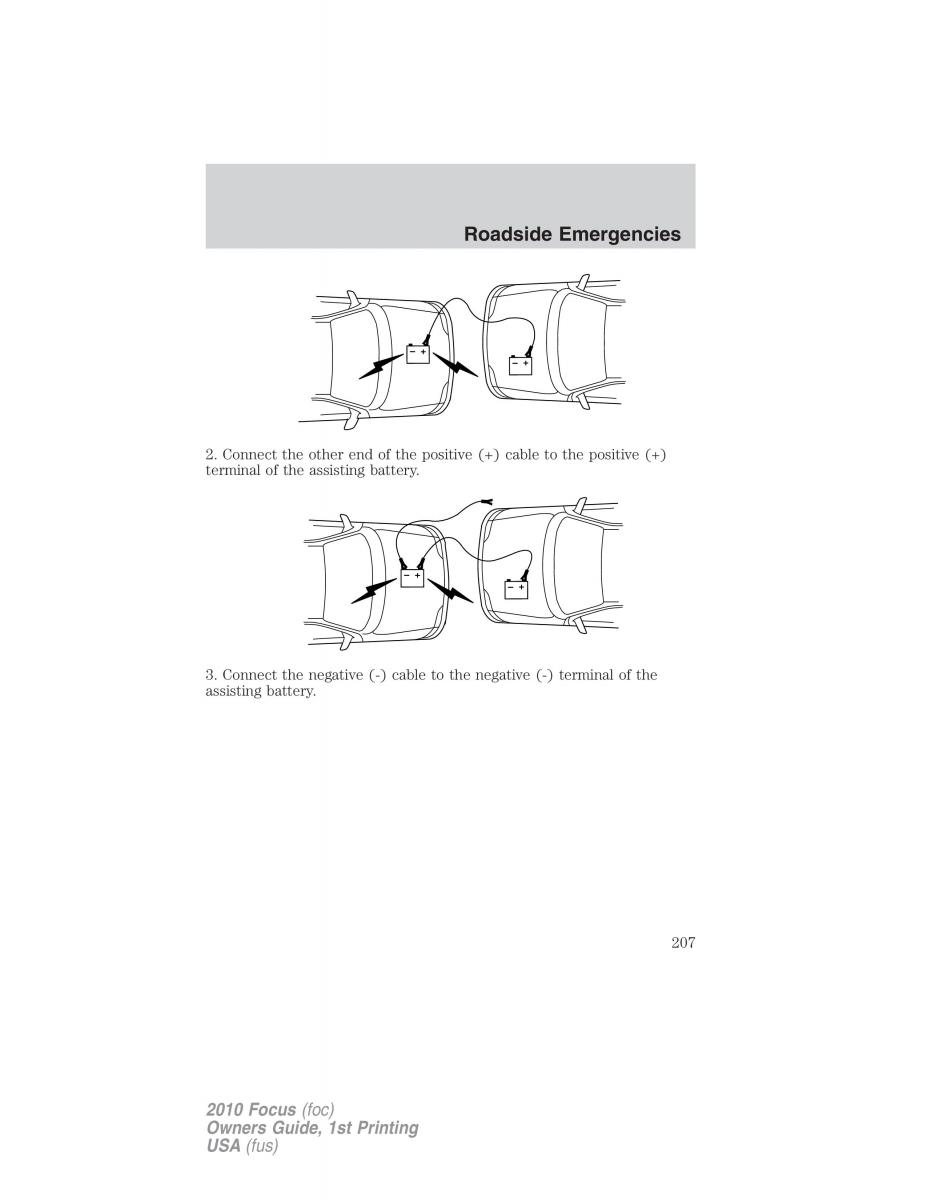 Roadside Emergencies

− +

− +

2. Connect the other end of the positive (+) cable to the positive (+) terminal of the assisting battery.

− +

− +

3. Connect the negative (-) cable to the negative (-) terminal of the assisting battery.

207

2010 Focus (foc)
Owners Guide, 1st Printing
USA (fus)